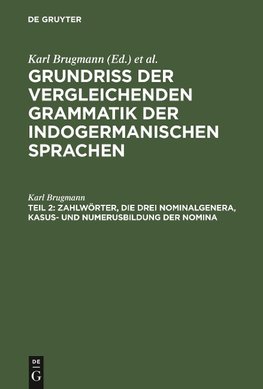 DE GRUYTER

Karl Brugmann (Ed.) et al.

GRUNDRISS DER VERGLEICHENDEN GRAMMATIK DER INDOGERMANISCHEN SPRACHEN

Karl Brugmann

TEIL 2: ZAHLWÖRTER, DIE DREI NOMINALGENERA, KASUS- UND NUMERUSBILDUNG DER NOMINA

DE G